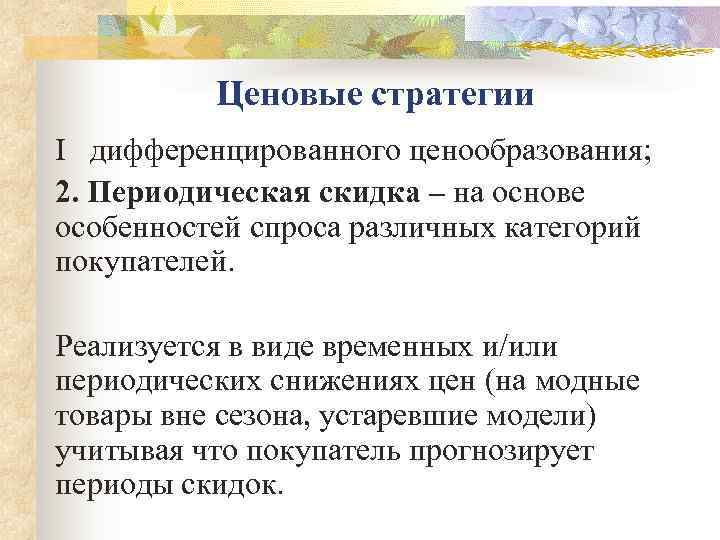 Ценовые стратегии

I дифференцированного ценообразования;

2. Периодическая скидка – на основе особенностей спроса различных категорий покупателей.

Реализуется в виде временных и/или периодических снижениях цен (на модные товары вне сезона, устаревшие модели) учитывая что покупатель прогнозирует периоды скидок.